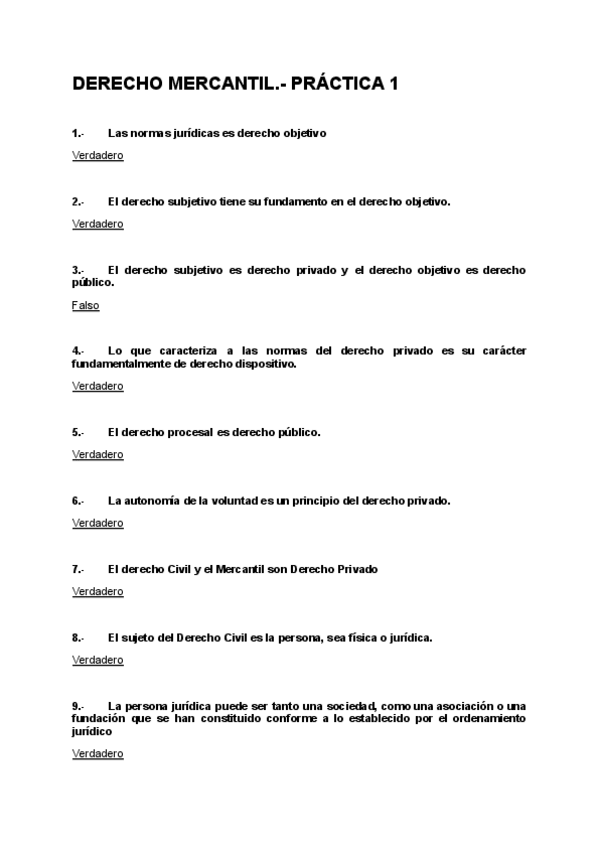 DERECHO MERCANTIL.- PRÁCTICA 1

1.- Las normas jurídicas es derecho objetivo

Verdadero

2.- El derecho subjetivo tiene su fundamento en el derecho objetivo.

Verdadero

3.- El derecho subjetivo es derecho privado y el derecho objetivo es derecho público.

Falso

4.- Lo que caracteriza a las normas del derecho privado es su carácter fundamentalmente de derecho dispositivo.

Verdadero

5.- El derecho procesal es derecho público.

Verdadero

6.- La autonomía de la voluntad es un principio del derecho privado.

Verdadero

7.- El derecho Civil y el Mercantil son Derecho Privado

Verdadero

8.- El sujeto del Derecho Civil es la persona, sea física o jurídica.

Verdadero

9.- La persona jurídica puede ser tanto una sociedad, como una asociación o una fundación que se han constituido conforme a lo establecido por el ordenamiento jurídico

Verdadero